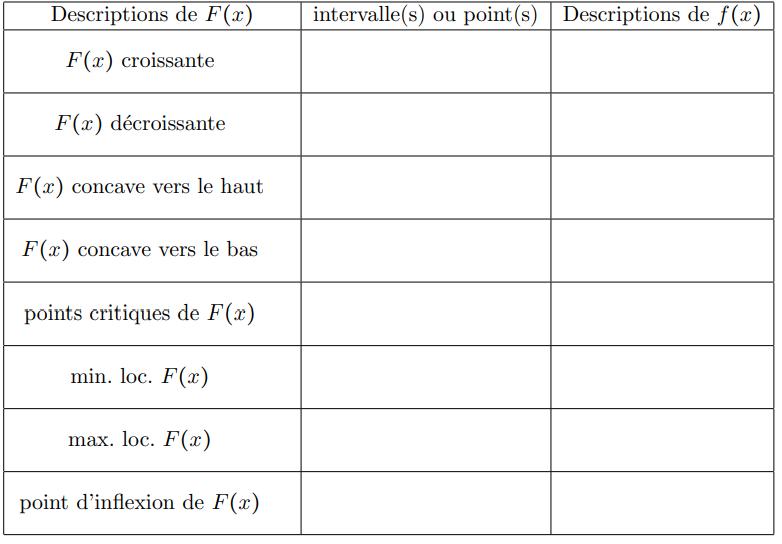 | Descriptions de $F(x)$ | intervalle(s) ou point(s) | Descriptions de $f(x)$ |
|---|---|---|
| $F(x)$ croissante | | |
| $F(x)$ décroissante | | |
| $F(x)$ concave vers le haut | | |
| $F(x)$ concave vers le bas | | |
| points critiques de $F(x)$ | | |
| min. loc. $F(x)$ | | |
| max. loc. $F(x)$ | | |
| point d'inflexion de $F(x)$ | | |